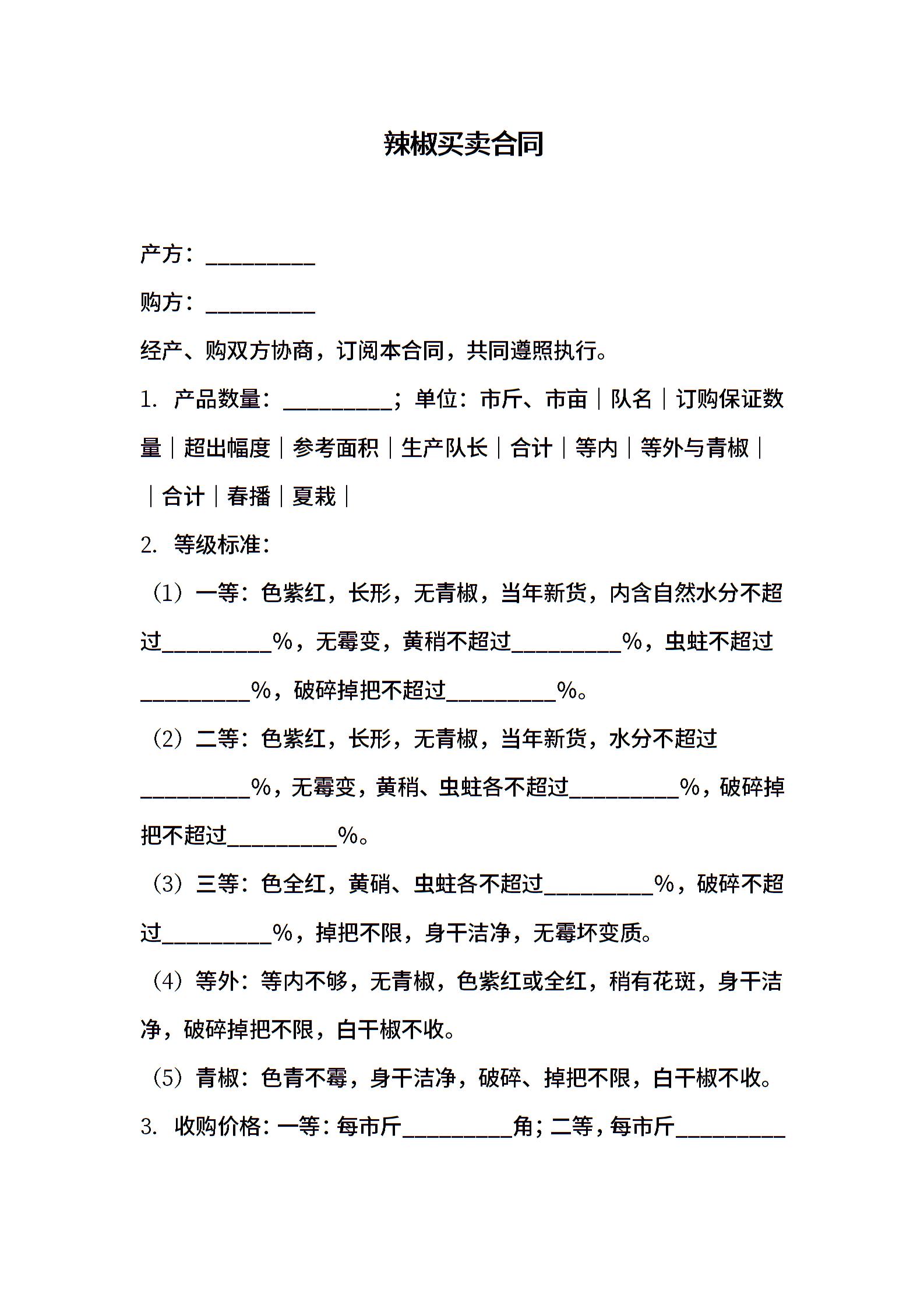 辣椒买卖合同

产方：__________

购方：__________

经产、购双方协商，订阅本合同，共同遵照执行。

1. 产品数量：__________；单位：市斤、市亩｜队名｜订购保证数量｜超出幅度｜参考面积｜生产队长｜合计｜等内｜等外与青椒｜｜合计｜春播｜夏栽｜

2. 等级标准：

（1）一等：色紫红，长形，无青椒，当年新货，内含自然水分不超过__________%，无霉变，黄稍不超过__________%，虫蛀不超过__________%，破碎掉把不超过__________%。

（2）二等：色紫红，长形，无青椒，当年新货，水分不超过__________%，无霉变，黄稍、虫蛀各不超过__________%，破碎掉把不超过__________%。

（3）三等：色全红，黄硝、虫蛀各不超过__________%，破碎不超过__________%，掉把不限，身干洁净，无霉坏变质。

（4）等外：等内不够，无青椒，色紫红或全红，稍有花斑，身干洁净，破碎掉把不限，白干椒不收。

（5）青椒：色青不霉，身干洁净，破碎、掉把不限，白干椒不收。

3. 收购价格：一等：每市斤__________角；二等，每市斤__________